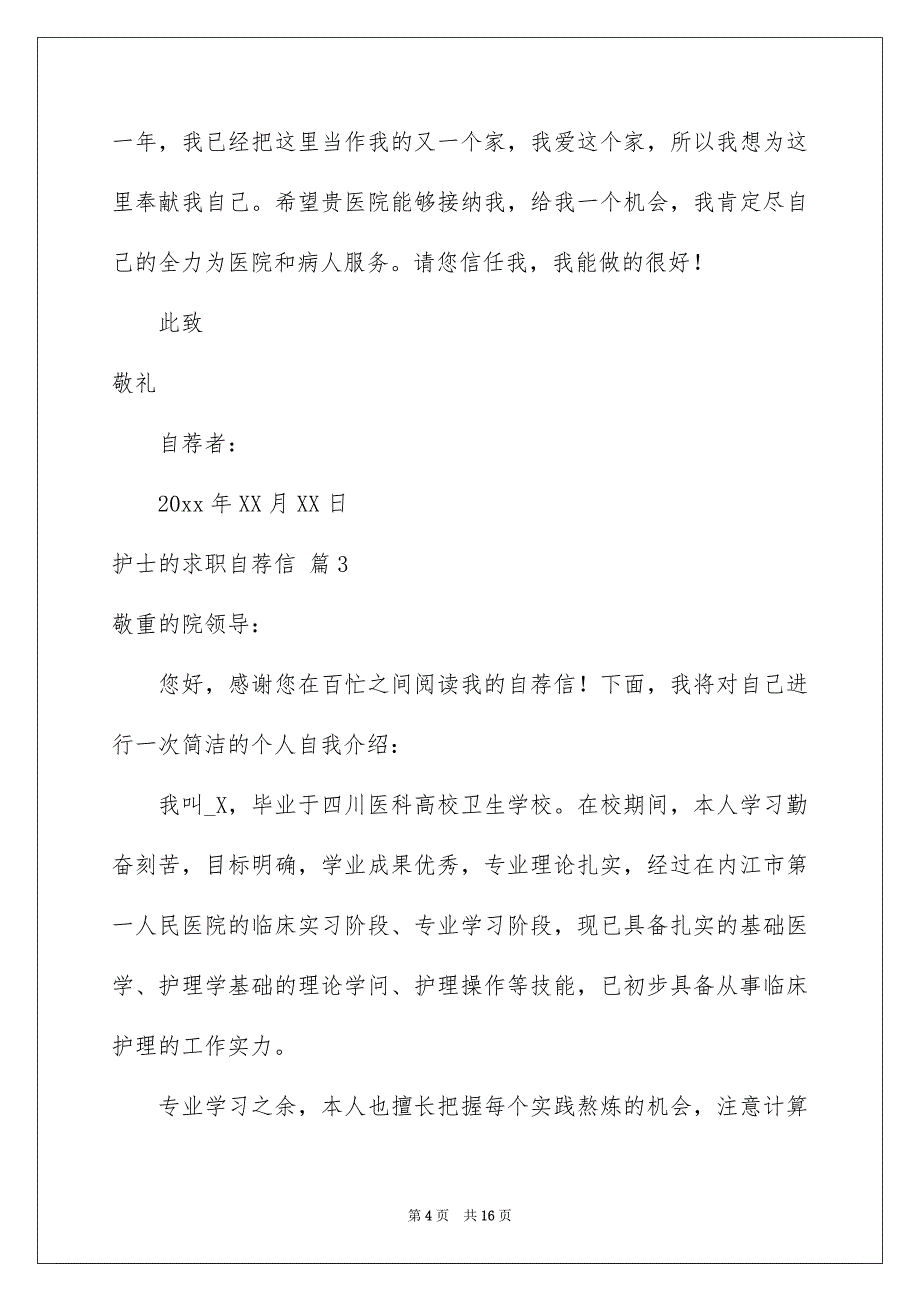 一年，我已经把这里当作我的又一个家，我爱这个家，所以我想为这里奉献我自己。希望贵医院能够接纳我，给我一个机会，我肯定尽自己的全力为医院和病人服务。请您信任我，我能做的很好！

此致

敬礼

自荐者：

20xx 年 XX 月 XX 日

护士的求职自荐信 篇 3

敬重的院领导：

您好，感谢您在百忙之间阅读我的自荐信！下面，我将对自己进行一次简洁的个人自我介绍：

我叫_X，毕业于四川医科高校卫生学校。在校期间，本人学习勤奋刻苦，目标明确，学业成果优秀，专业理论扎实，经过在内江市第一人民医院的临床实习阶段、专业学习阶段，现已具备扎实的基础医学、护理学基础的理论学问、护理操作等技能，已初步具备从事临床护理的工作实力。

专业学习之余，本人也擅长把握每个实践熬炼的机会，注意计算

第 4 页 共 16 页